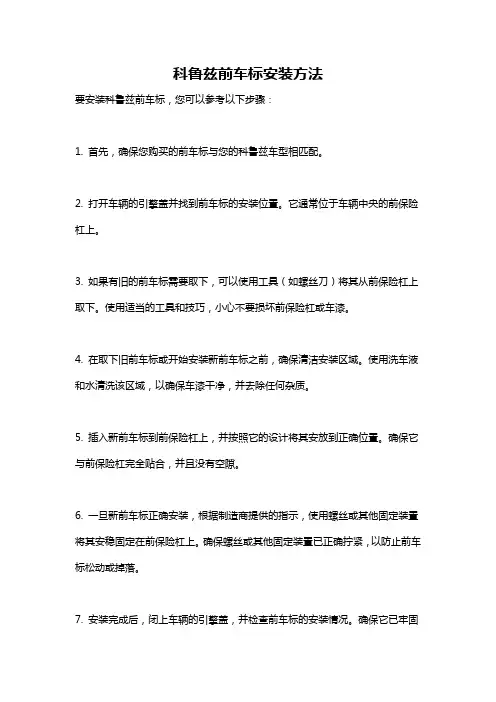 科鲁兹前车标安装方法

要安装科鲁兹前车标，您可以参考以下步骤：

1. 首先，确保您购买的前车标与您的科鲁兹车型相匹配。

2. 打开车辆的引擎盖并找到前车标的安装位置。它通常位于车辆中央的前保险杠上。

3. 如果有旧的前车标需要取下，可以使用工具（如螺丝刀）将其从前保险杠上取下。使用适当的工具和技巧，小心不要损坏前保险杠或车漆。

4. 在取下旧前车标或开始安装新前车标之前，确保清洁安装区域。使用洗车液和水清洗该区域，以确保车漆干净，并去除任何杂质。

5. 插入新前车标到前保险杠上，并按照它的设计将其安放到正确位置。确保它与前保险杠完全贴合，并且没有空隙。

6. 一旦新前车标正确安装，根据制造商提供的指示，使用螺丝或其他固定装置将其安稳固定在前保险杠上。确保螺丝或其他固定装置已正确拧紧，以防止前车标松动或掉落。

7. 安装完成后，闭上车辆的引擎盖，并检查前车标的安装情况。确保它已牢固